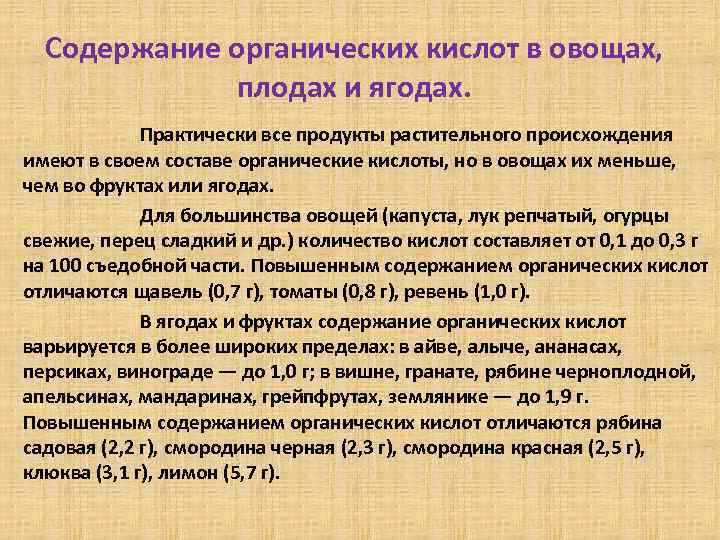 Содержание органических кислот в овощах, плодах и ягодах.

Практически все продукты растительного происхождения имеют в своем составе органические кислоты, но в овощах их меньше, чем во фруктах или ягодах.

Для большинства овощей (капуста, лук репчатый, огурцы свежие, перец сладкий и др.) количество кислот составляет от 0,1 до 0,3 г на 100 съедобной части. Повышенным содержанием органических кислот отличаются щавель (0,7 г), томаты (0,8 г), ревень (1,0 г).

В ягодах и фруктах содержание органических кислот варьируется в более широких пределах: в айве, алыче, ананасах, персиках, винограде — до 1,0 г; в вишне, гранате, рябине черноплодной, апельсинах, мандаринах, грейпфрутах, землянике — до 1,9 г. Повышенным содержанием органических кислот отличаются рябина садовая (2,2 г), смородина черная (2,3 г), смородина красная (2,5 г), клюква (3,1 г), лимон (5,7 г).